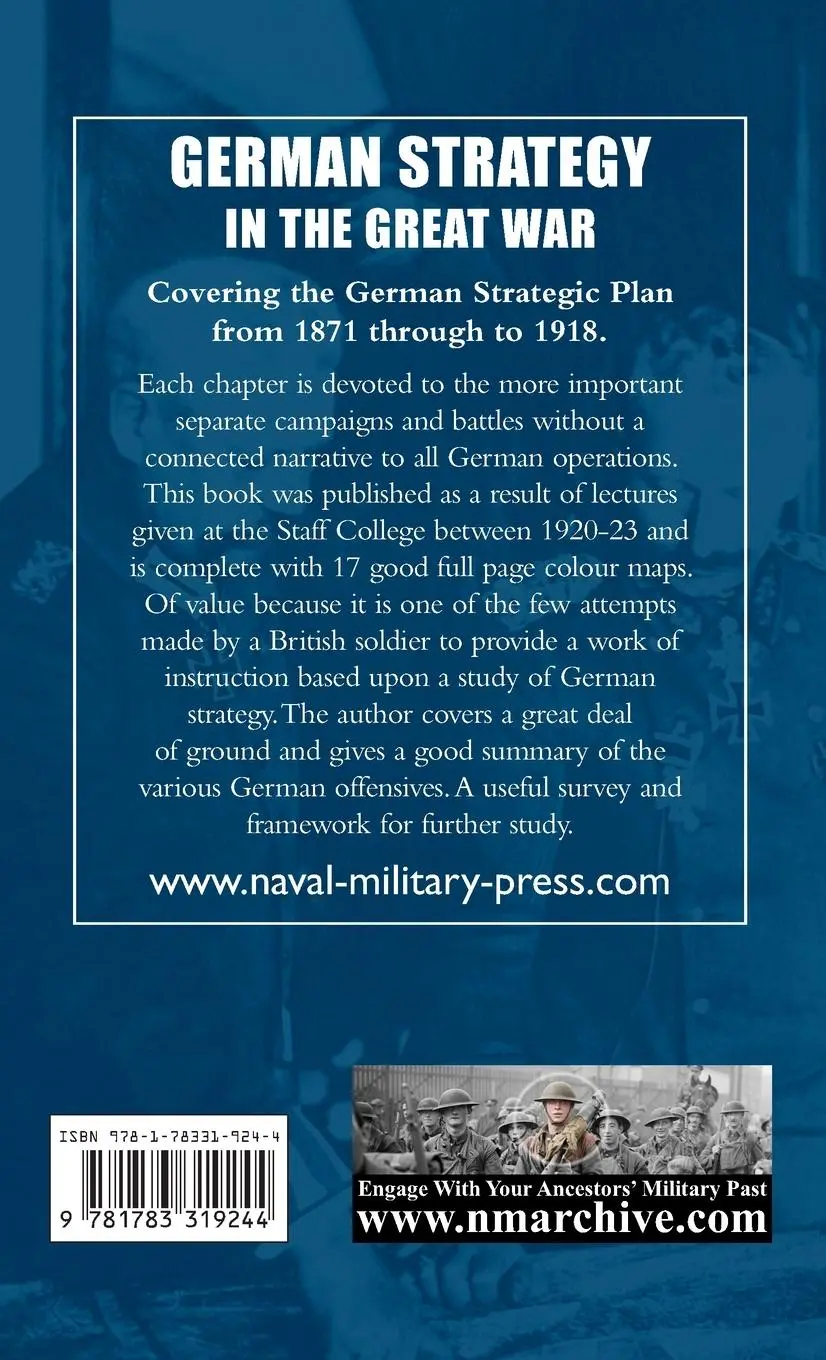 GERMAN STRATEGY
IN THE GREAT WAR

Covering the German Strategic Plan from 1871 through to 1918.

Each chapter is devoted to the more important separate campaigns and battles without a connected narrative to all German operations. This book was published as a result of lectures given at the Staff College between 1920-23 and is complete with 17 good full page colour maps. Of value because it is one of the few attempts made by a British soldier to provide a work of instruction based upon a study of German strategy. The author covers a great deal of ground and gives a good summary of the various German offensives. A useful survey and framework for further study.

www.naval-military-press.com

ISBN 978-1-78331-924-4

9 781783 319244

Engage With Your Ancestors' Military Past
www.nmarchive.com